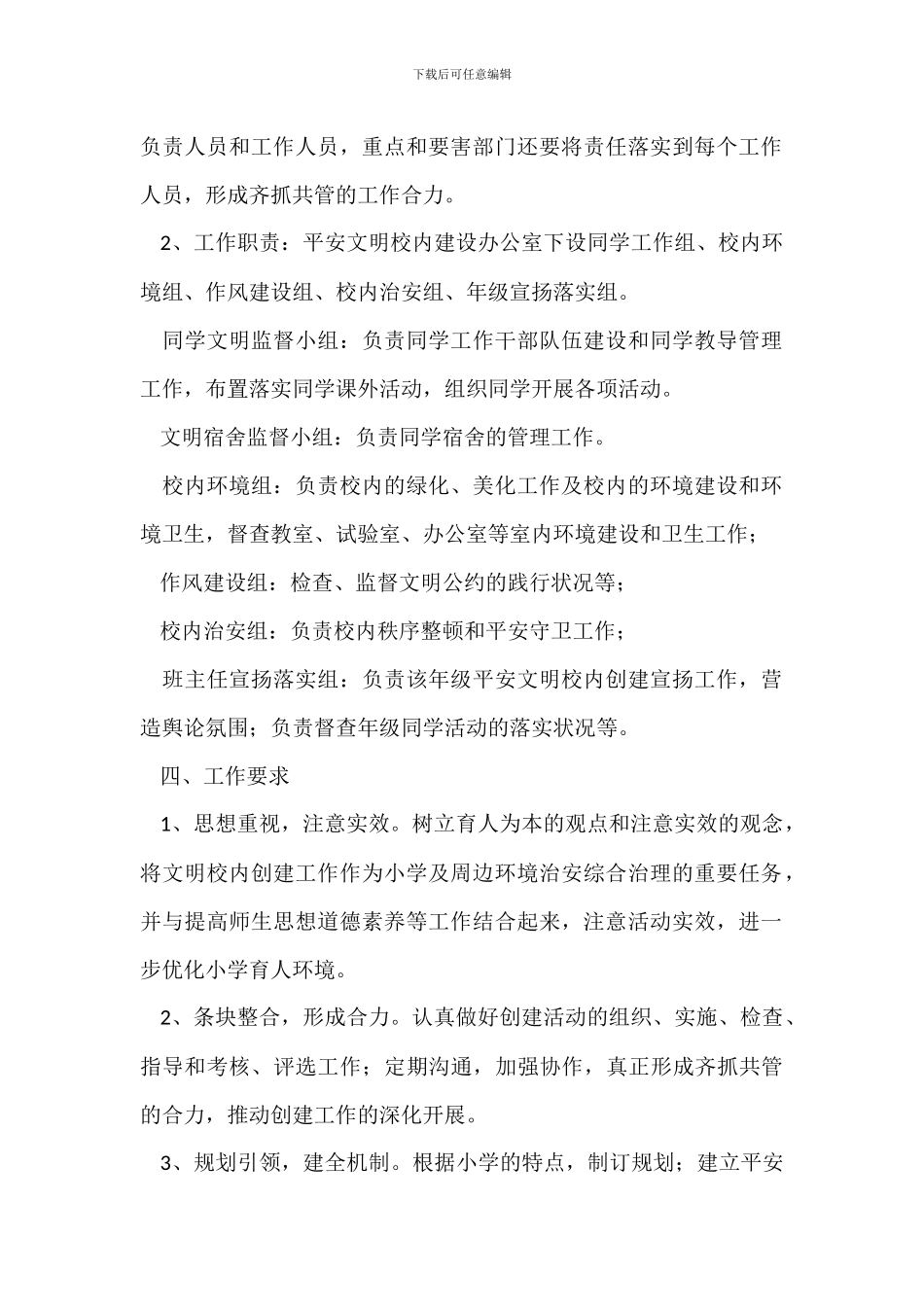 下载后可任意编辑

负责人员和工作人员，重点和要害部门还要将责任落实到每个工作人员，形成齐抓共管的工作合力。

2、工作职责：平安文明校内建设办公室下设同学工作组、校内环境组、作风建设组、校内治安组、年级宣扬落实组。

同学文明监督小组：负责同学工作干部队伍建设和同学教导管理工作，布置落实同学课外活动，组织同学开展各项活动。

文明宿舍监督小组：负责同学宿舍的管理工作。

校内环境组：负责校内的绿化、美化工作及校内的环境建设和环境卫生，督查教室、试验室、办公室等室内环境建设和卫生工作；

作风建设组：检查、监督文明公约的践行状况等；

校内治安组：负责校内秩序整顿和平安守卫工作；

班主任宣扬落实组：负责该年级平安文明校内创建宣扬工作，营造舆论氛围；负责督查年级同学活动的落实状况等。

四、工作要求

1、思想重视，注意实效。树立育人为本的观点和注意实效的观念，将文明校内创建工作作为小学及周边环境治安综合治理的重要任务，并与提高师生思想道德素养等工作结合起来，注意活动实效，进一步优化小学育人环境。

2、条块整合，形成合力。认真做好创建活动的组织、实施、检查、指导和考核、评选工作；定期沟通，加强协作，真正形成齐抓共管的合力，推动创建工作的深化开展。

3、规划引领，建全机制。根据小学的特点，制订规划；建立平安